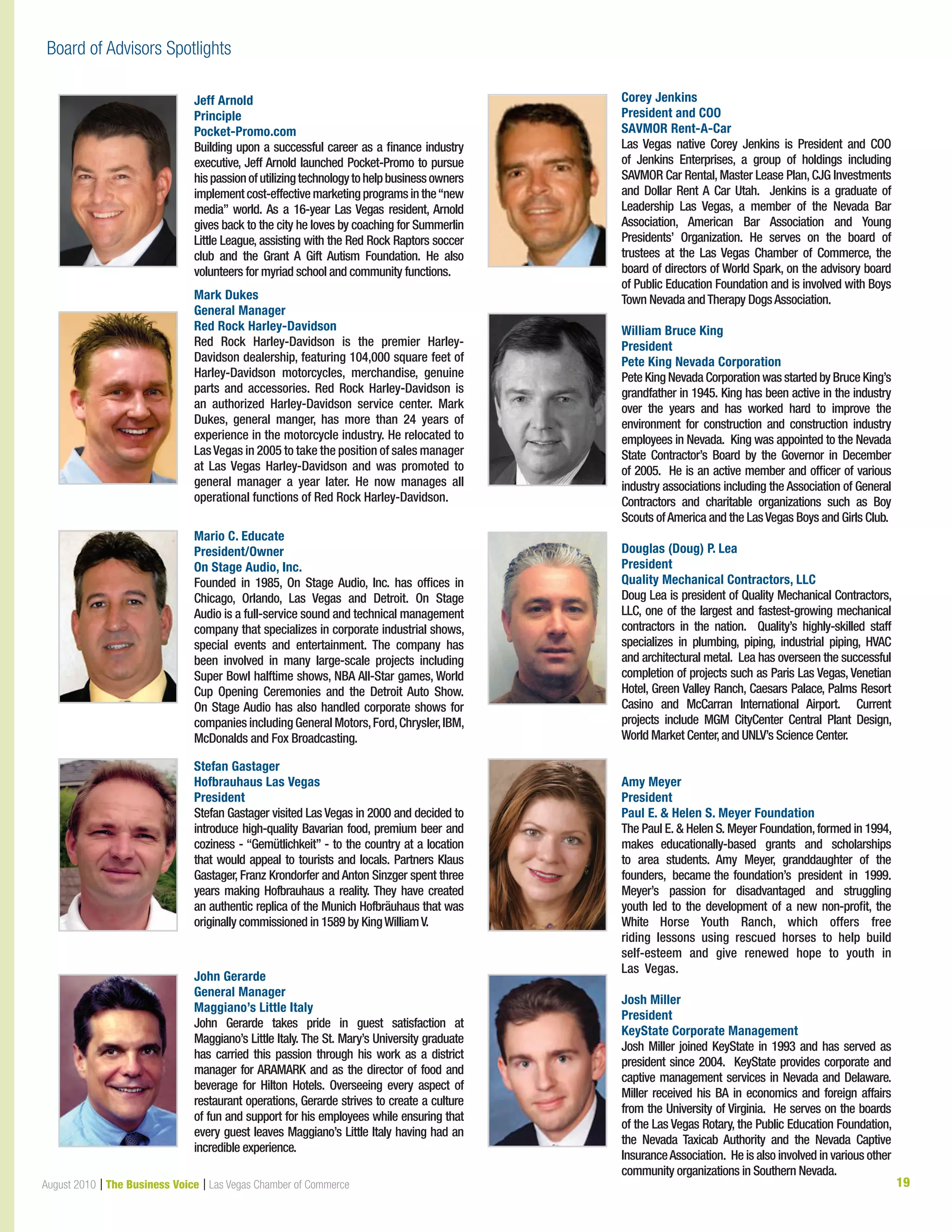 Board of Advisors Spotlights

Jeff Arnold
Principle
Pocket-Promo.com
Building upon a successful career as a finance industry executive, Jeff Arnold launched Pocket-Promo to pursue his passion of utilizing technology to help business owners implement cost-effective marketing programs in the "new media" world. As a 16-year Las Vegas resident, Arnold gives back to the city he loves by coaching for Summerlin Little League, assisting with the Red Rock Raptors soccer club and the Grant A Gift Autism Foundation. He also volunteers for myriad school and community functions.

Mark Dukes
General Manager
Red Rock Harley-Davidson
Red Rock Harley-Davidson is the premier Harley-Davidson dealership, featuring 104,000 square feet of Harley-Davidson motorcycles, merchandise, genuine parts and accessories. Red Rock Harley-Davidson is an authorized Harley-Davidson service center. Mark Dukes, general manger, has more than 24 years of experience in the motorcycle industry. He relocated to Las Vegas in 2005 to take the position of sales manager at Las Vegas Harley-Davidson and was promoted to general manager a year later. He now manages all operational functions of Red Rock Harley-Davidson.

Mario C. Educate
President/Owner
On Stage Audio, Inc.
Founded in 1985, On Stage Audio, Inc. has offices in Chicago, Orlando, Las Vegas and Detroit. On Stage Audio is a full-service sound and technical management company that specializes in corporate industrial shows, special events and entertainment. The company has been involved in many large-scale projects including Super Bowl halftime shows, NBA All-Star games, World Cup Opening Ceremonies and the Detroit Auto Show. On Stage Audio has also handled corporate shows for companies including General Motors, Ford, Chrysler, IBM, McDonalds and Fox Broadcasting.

Stefan Gastager
Hofbrauhaus Las Vegas
President
Stefan Gastager visited Las Vegas in 2000 and decided to introduce high-quality Bavarian food, premium beer and coziness - "Gemütlichkeit" - to the country at a location that would appeal to tourists and locals. Partners Klaus Gastager, Franz Krondorfer and Anton Sinzger spent three years making Hofbrauhaus a reality. They have created an authentic replica of the Munich Hofbräuhaus that was originally commissioned in 1589 by King William V.

John Gerarde
General Manager
Maggiano's Little Italy
John Gerarde takes pride in guest satisfaction at Maggiano's Little Italy. The St. Mary's University graduate has carried this passion through his work as a district manager for ARAMARK and as the director of food and beverage for Hilton Hotels. Overseeing every aspect of restaurant operations, Gerarde strives to create a culture of fun and support for his employees while ensuring that every guest leaves Maggiano's Little Italy having had an incredible experience.

Corey Jenkins
President and COO
SAVMOR Rent-A-Car
Las Vegas native Corey Jenkins is President and COO of Jenkins Enterprises, a group of holdings including SAVMOR Car Rental, Master Lease Plan, CJG Investments and Dollar Rent A Car Utah. Jenkins is a graduate of Leadership Las Vegas, a member of the Nevada Bar Association, American Bar Association and Young Presidents' Organization. He serves on the board of trustees at the Las Vegas Chamber of Commerce, the board of directors of World Spark, on the advisory board of Public Education Foundation and is involved with Boys Town Nevada and Therapy Dogs Association.

William Bruce King
President
Pete King Nevada Corporation
Pete King Nevada Corporation was started by Bruce King's grandfather in 1945. King has been active in the industry over the years and has worked hard to improve the environment for construction and construction industry employees in Nevada. King was appointed to the Nevada State Contractor's Board by the Governor in December of 2005. He is an active member and officer of various industry associations including the Association of General Contractors and charitable organizations such as Boy Scouts of America and the Las Vegas Boys and Girls Club.

Douglas (Doug) P. Lea
President
Quality Mechanical Contractors, LLC
Doug Lea is president of Quality Mechanical Contractors, LLC, one of the largest and fastest-growing mechanical contractors in the nation. Quality's highly-skilled staff specializes in plumbing, piping, industrial piping, HVAC and architectural metal. Lea has overseen the successful completion of projects such as Paris Las Vegas, Venetian Hotel, Green Valley Ranch, Caesars Palace, Palms Resort Casino and McCarran International Airport. Current projects include MGM CityCenter Central Plant Design, World Market Center, and UNLV's Science Center.

Amy Meyer
President
Paul E. & Helen S. Meyer Foundation
The Paul E. & Helen S. Meyer Foundation, formed in 1994, makes educationally-based grants and scholarships to area students. Amy Meyer, granddaughter of the founders, became the foundation's president in 1999. Meyer's passion for disadvantaged and struggling youth led to the development of a new non-profit, the White Horse Youth Ranch, which offers free riding lessons using rescued horses to help build self-esteem and give renewed hope to youth in Las Vegas.

Josh Miller
President
KeyState Corporate Management
Josh Miller joined KeyState in 1993 and has served as president since 2004. KeyState provides corporate and captive management services in Nevada and Delaware. Miller received his BA in economics and foreign affairs from the University of Virginia. He serves on the boards of the Las Vegas Rotary, the Public Education Foundation, the Nevada Taxicab Authority and the Nevada Captive Insurance Association. He is also involved in various other community organizations in Southern Nevada.

August 2010 | The Business Voice | Las Vegas Chamber of Commerce
19